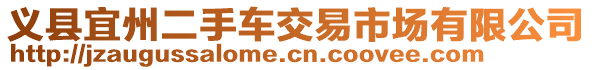 义县宜州二手车交易市场有限公司
http://jzaugussalome.cn.coovee.com